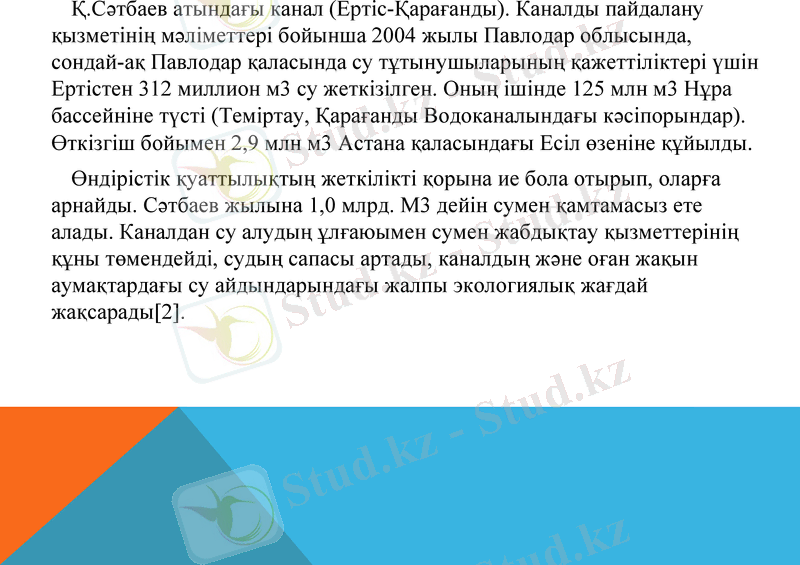 Қ.Сәтбаев атындағы канал (Ертіс-Қарағанды). Каналды пайдалану қызметінің мәліметтері бойынша 2004 жылы Павлодар облысында, сондай-ақ Павлодар қаласында су тұтынушыларының қажеттіліктері үшін Ертістен 312 миллион м3 су жеткізілген. Оның ішінде 125 млн м3 Нұра бассейніне түсті (Теміртау, Қарағанды Водоканалындағы кәсіпорындар). Өткізгіш бойымен 2,9 млн м3 Астана қаласындағы Есіл өзеніне құйылды.

Өндірістік қуаттылықтың жеткілікті қорына ие бола отырып, оларға арнайды. Сәтбаев жылына 1,0 млрд. М3 дейін сумен қамтамасыз ете алады. Каналдан су алудың ұлғаюымен сумен жабдықтау қызметтерінің құны төмендейді, судың сапасы артады, каналдың және оған жақын аумақтардағы су айдындарындағы жалпы экологиялық жағдай жақсарады[2].

Stud.kz - Stud.kz